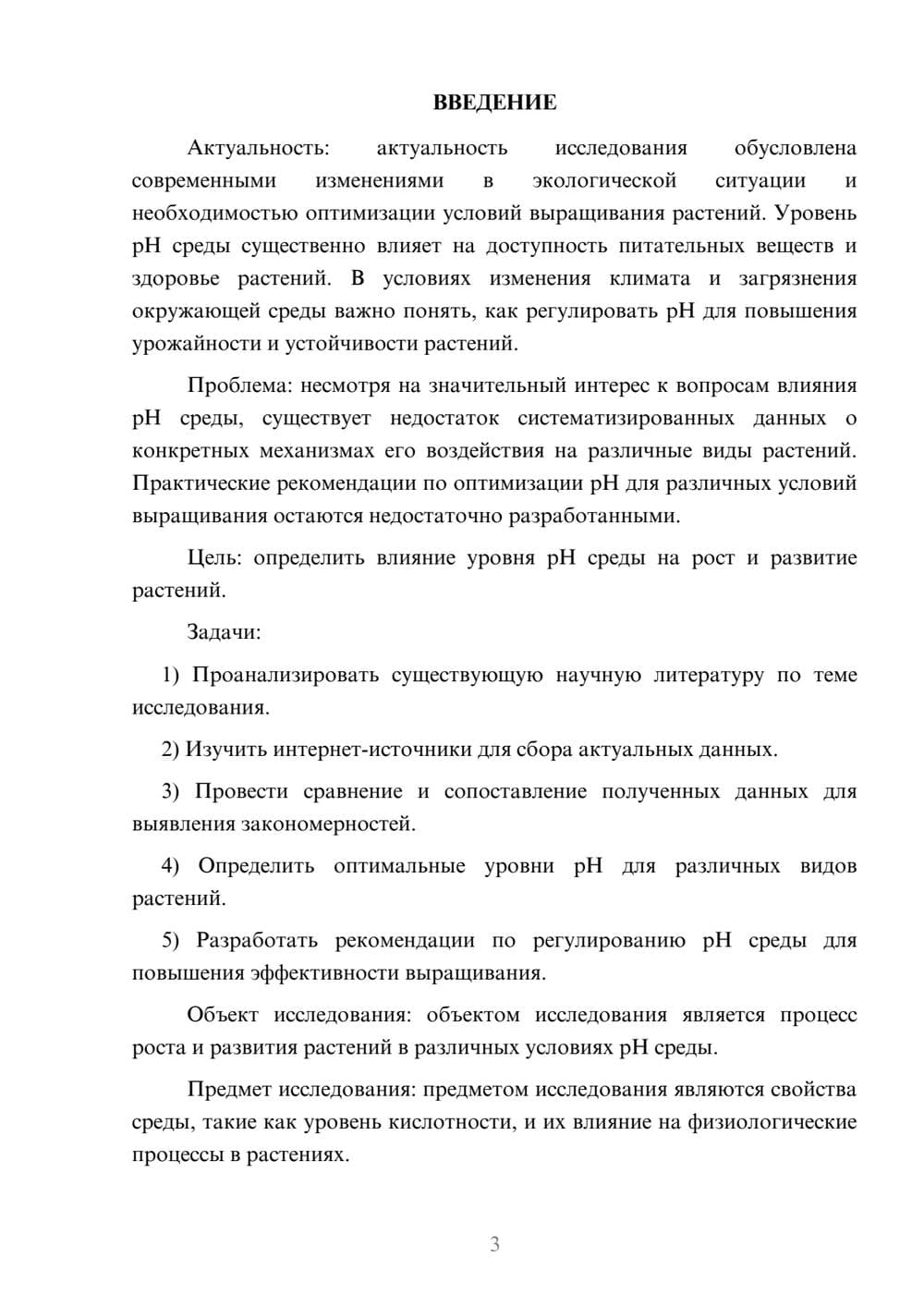 ВВЕДЕНИЕ

Актуальность: актуальность исследования обусловлена современными изменениями в экологической ситуации и необходимостью оптимизации условий выращивания растений. Уровень pH среды существенно влияет на доступность питательных веществ и здоровье растений. В условиях изменения климата и загрязнения окружающей среды важно понять, как регулировать pH для повышения урожайности и устойчивости растений.

Проблема: несмотря на значительный интерес к вопросам влияния pH среды, существует недостаток систематизированных данных о конкретных механизмах его воздействия на различные виды растений. Практические рекомендации по оптимизации pH для различных условий выращивания остаются недостаточно разработанными.

Цель: определить влияние уровня pH среды на рост и развитие растений.

Задачи:

1) Проанализировать существующую научную литературу по теме исследования.

2) Изучить интернет-источники для сбора актуальных данных.

3) Провести сравнение и сопоставление полученных данных для выявления закономерностей.

4) Определить оптимальные уровни pH для различных видов растений.

5) Разработать рекомендации по регулированию pH среды для повышения эффективности выращивания.

Объект исследования: объектом исследования является процесс роста и развития растений в различных условиях pH среды.

Предмет исследования: предметом исследования являются свойства среды, такие как уровень кислотности, и их влияние на физиологические процессы в растениях.

3